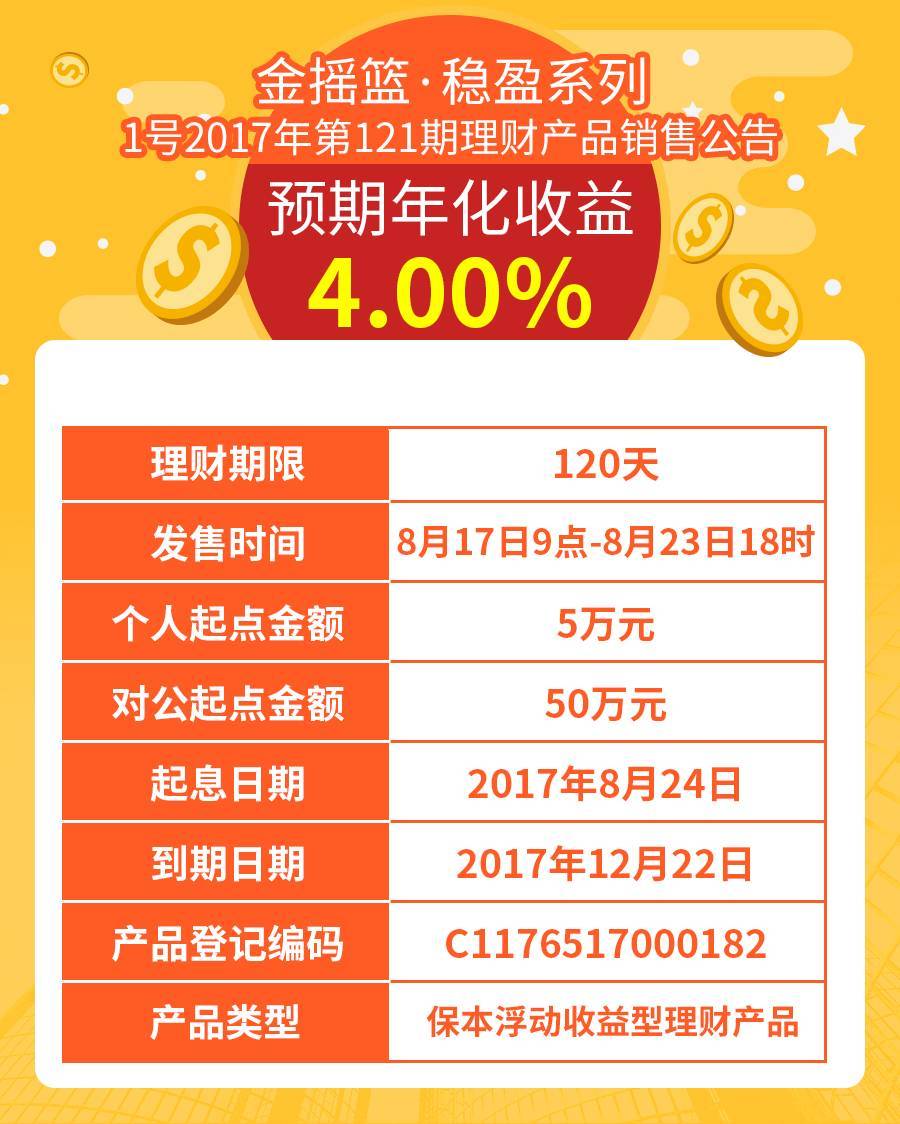 金摇篮·稳盈系列
1号2017年第121期理财产品销售公告

预期年化收益
4.00%

| 理财期限 | 120天 |
|---|---|
| 发售时间 | 8月17日9点-8月23日18时 |
| 个人起点金额 | 5万元 |
| 对公起点金额 | 50万元 |
| 起息日期 | 2017年8月24日 |
| 到期日期 | 2017年12月22日 |
| 产品登记编码 | C1176517000182 |
| 产品类型 | 保本浮动收益型理财产品 |